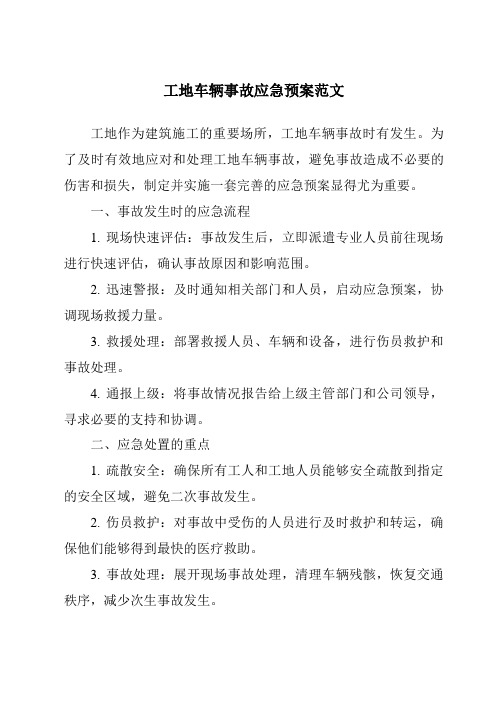 工地车辆事故应急预案范文

工地作为建筑施工的重要场所，工地车辆事故时有发生。为了及时有效地应对和处理工地车辆事故，避免事故造成不必要的伤害和损失，制定并实施一套完善的应急预案显得尤为重要。

一、事故发生时的应急流程

1. 现场快速评估：事故发生后，立即派遣专业人员前往现场进行快速评估，确认事故原因和影响范围。

2. 迅速警报：及时通知相关部门和人员，启动应急预案，协调现场救援力量。

3. 救援处理：部署救援人员、车辆和设备，进行伤员救护和事故处理。

4. 通报上级：将事故情况报告给上级主管部门和公司领导，寻求必要的支持和协调。

二、应急处置的重点

1. 疏散安全：确保所有工人和工地人员能够安全疏散到指定的安全区域，避免二次事故发生。

2. 伤员救护：对事故中受伤的人员进行及时救护和转运，确保他们能够得到最快的医疗救助。

3. 事故处理：展开现场事故处理，清理车辆残骸，恢复交通秩序，减少次生事故发生。